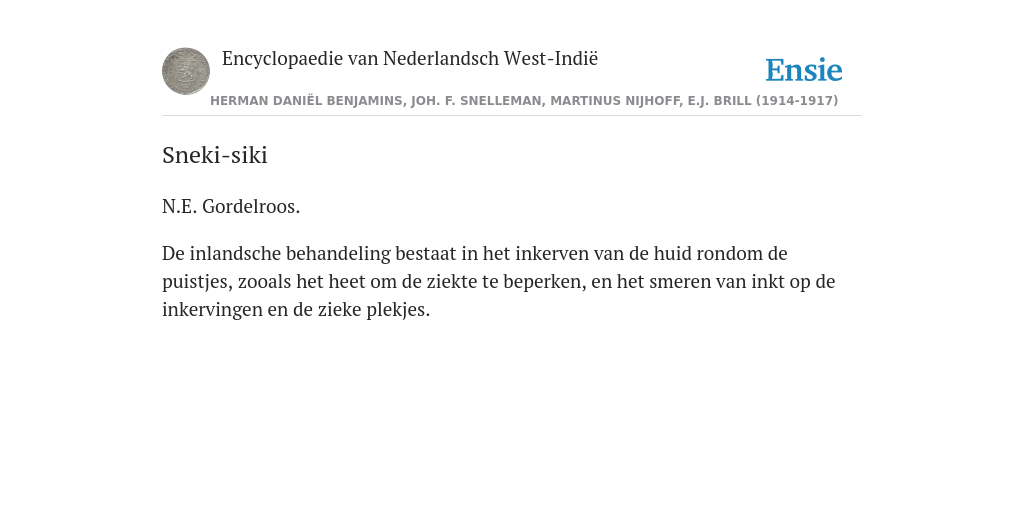 Encyclopaedie van Nederlandsch West-Indië

Ensie

HERMAN DANIËL BENJAMINS, JOH. F. SNELLEMAN, MARTINUS NIJHOFF, E.J. BRILL (1914-1917)

Sneki-siki

N.E. Gordelroos.

De inlandsche behandeling bestaat in het inkerven van de huid rondom de puistjes, zooals het heet om de ziekte te beperken, en het smeren van inkt op de inkervingen en de zieke plekjes.